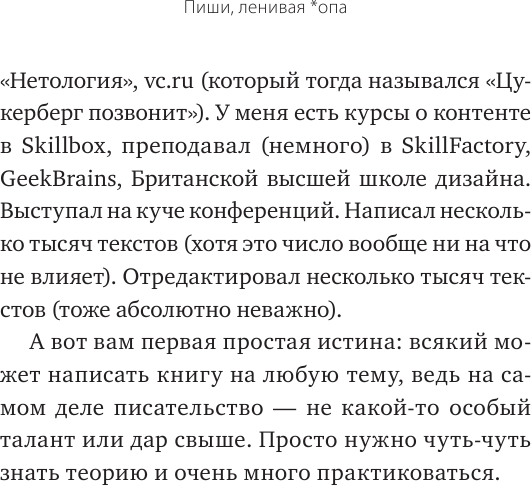 Пиши, ленивая *опа

«Нетология», vc.ru (который тогда назывался «Цукерберг позвонит»). У меня есть курсы о контенте в Skillbox, преподавал (немного) в SkillFactory, GeekBrains, Британской высшей школе дизайна. Выступал на куче конференций. Написал несколько тысяч текстов (хотя это число вообще ни на что не влияет). Отредактировал несколько тысяч текстов (тоже абсолютно неважно).

А вот вам первая простая истина: всякий может написать книгу на любую тему, ведь на самом деле писательство — не какой-то особый талант или дар свыше. Просто нужно чуть-чуть знать теорию и очень много практиковаться.